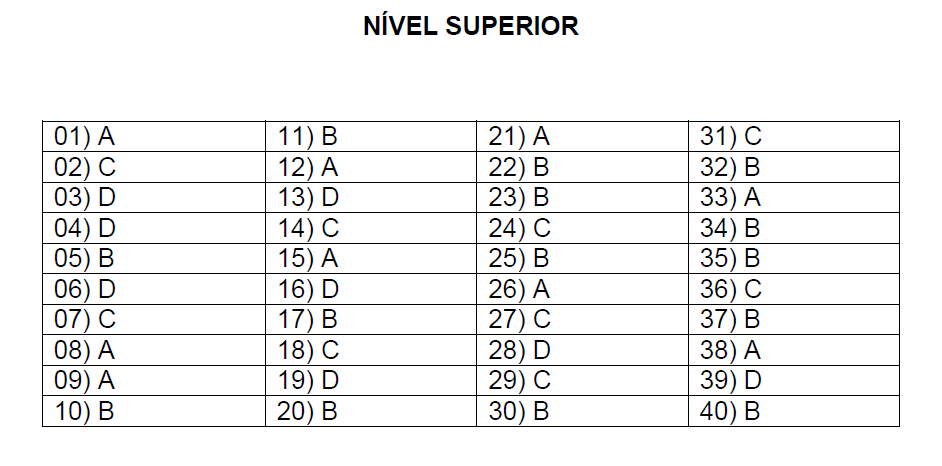 NÍVEL SUPERIOR

| 01) A | 11) B | 21) A | 31) C |
|---|---|---|---|
| 02) C | 12) A | 22) B | 32) B |
| 03) D | 13) D | 23) B | 33) A |
| 04) D | 14) C | 24) C | 34) B |
| 05) B | 15) A | 25) B | 35) B |
| 06) D | 16) D | 26) A | 36) C |
| 07) C | 17) B | 27) C | 37) B |
| 08) A | 18) C | 28) D | 38) A |
| 09) A | 19) D | 29) C | 39) D |
| 10) B | 20) B | 30) B | 40) B |